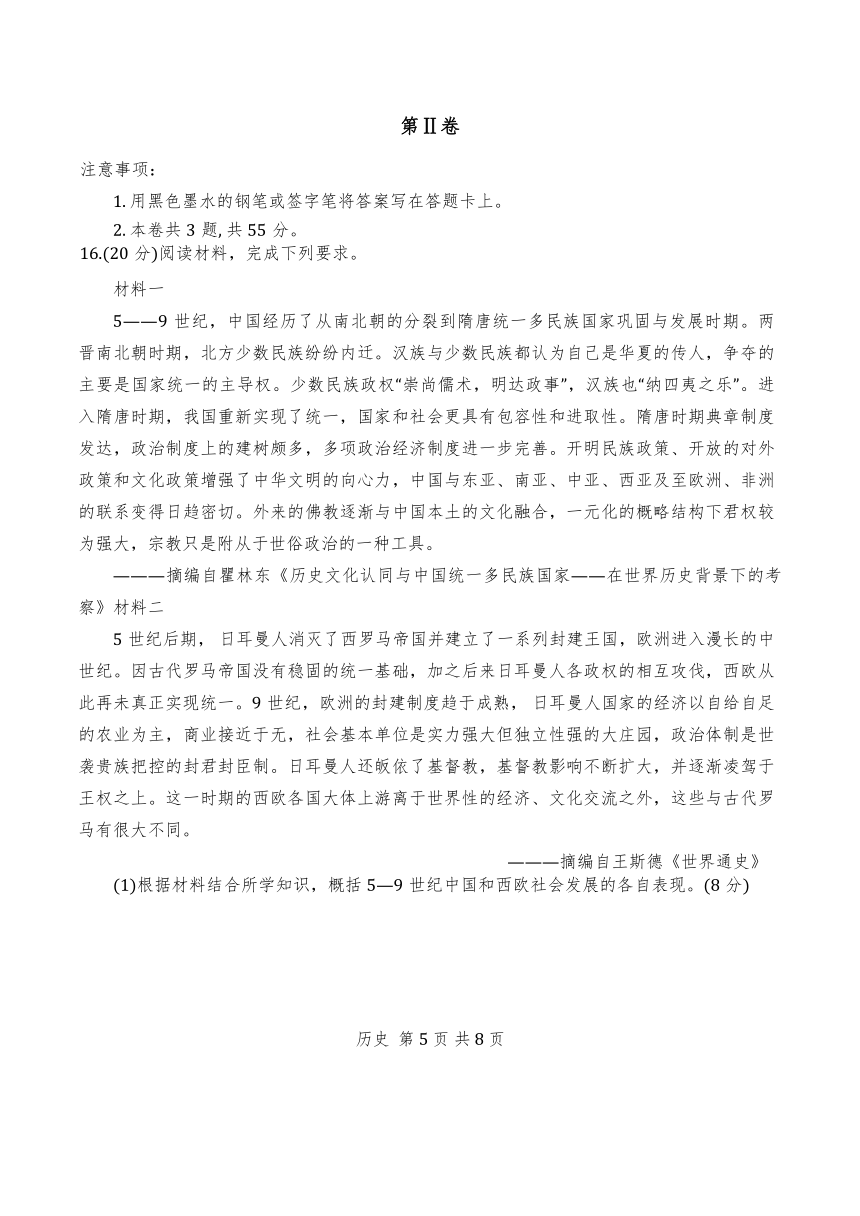 第Ⅱ卷

注意事项：

1. 用黑色墨水的钢笔或签字笔将答案写在答题卡上。

2. 本卷共 3 题, 共 55 分。

16.(20 分)阅读材料，完成下列要求。

材料一

5——9 世纪，中国经历了从南北朝的分裂到隋唐统一多民族国家巩固与发展时期。两晋南北朝时期，北方少数民族纷纷内迁。汉族与少数民族都认为自己是华夏的传人，争夺的主要是国家统一的主导权。少数民族政权“崇尚儒术，明达政事”，汉族也“纳四夷之乐”。进入隋唐时期，我国重新实现了统一，国家和社会更具有包容性和进取性。隋唐时期典章制度发达，政治制度上的建树颇多，多项政治经济制度进一步完善。开明民族政策、开放的对外政策和文化政策增强了中华文明的向心力，中国与东亚、南亚、中亚、西亚及至欧洲、非洲的联系变得日趋密切。外来的佛教逐渐与中国本土的文化融合，一元化的概略结构下君权较为强大，宗教只是附从于世俗政治的一种工具。

———摘编自瞿林东《历史文化认同与中国统一多民族国家——在世界历史背景下的考察》材料二

5 世纪后期，日耳曼人消灭了西罗马帝国并建立了一系列封建王国，欧洲进入漫长的中世纪。因古代罗马帝国没有稳固的统一基础，加之后来日耳曼人各政权的相互攻伐，西欧从此再未真正实现统一。9 世纪，欧洲的封建制度趋于成熟，日耳曼人国家的经济以自给自足的农业为主，商业接近于无，社会基本单位是实力强大但独立性强的大庄园，政治体制是世袭贵族把控的封君封臣制。日耳曼人还皈依了基督教，基督教影响不断扩大，并逐渐凌驾于王权之上。这一时期的西欧各国大体上游离于世界性的经济、文化交流之外，这些与古代罗马有很大不同。

———摘编自王斯德《世界通史》

(1)根据材料结合所学知识，概括 5—9 世纪中国和西欧社会发展的各自表现。(8 分)

历史 第 5 页 共 8 页